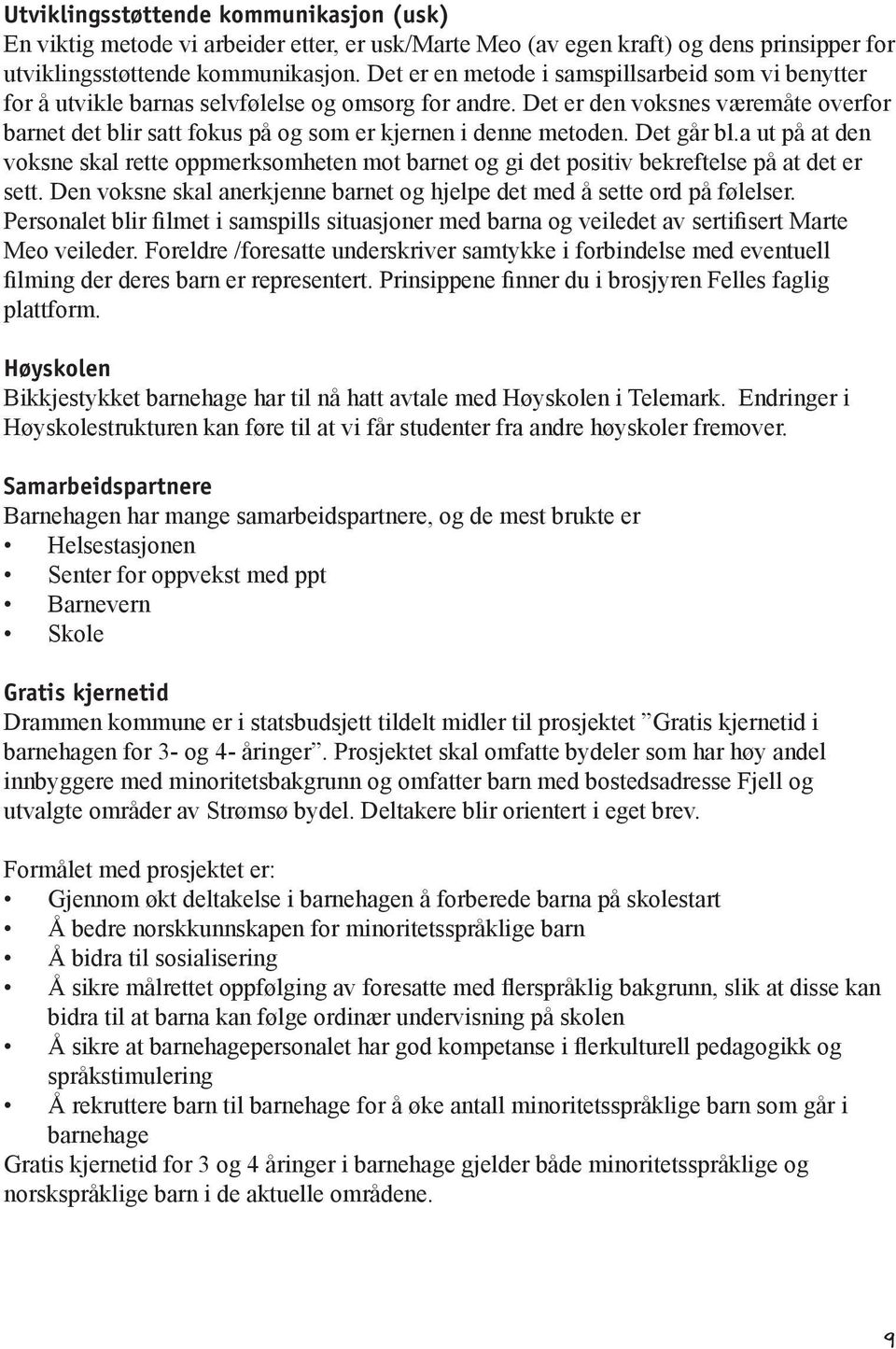 Utviklingsstøttende kommunikasjon (usk)
En viktig metode vi arbeider etter, er usk/Marte Meo (av egen kraft) og dens prinsipper for utviklingsstøttende kommunikasjon. Det er en metode i samspillsarbeid som vi benytter for å utvikle barnas selvfølelse og omsorg for andre. Det er den voksnes væremåte overfor barnet det blir satt fokus på og som er kjernen i denne metoden. Det går bl.a ut på at den voksne skal rette oppmerksomheten mot barnet og gi det positiv bekreftelse på at det er sett. Den voksne skal anerkjenne barnet og hjelpe det med å sette ord på følelser. Personalet blir filmet i samspills situasjoner med barna og veiledet av sertifisert Marte Meo veileder. Foreldre /foresatte underskriver samtykke i forbindelse med eventuell filming der deres barn er representert. Prinsippene finner du i brosjyren Felles faglig plattform.

Høyskolen
Bikkjestykket barnehage har til nå hatt avtale med Høyskolen i Telemark. Endringer i Høyskolestrukturen kan føre til at vi får studenter fra andre høyskoler fremover.

Samarbeidspartnere
Barnehagen har mange samarbeidspartnere, og de mest brukte er
• Helsestasjonen
• Senter for oppvekst med ppt
• Barnevern
• Skole

Gratis kjernetid
Drammen kommune er i statsbudsjett tildelt midler til prosjektet ”Gratis kjernetid i barnehagen for 3- og 4- åringer”. Prosjektet skal omfatte bydeler som har høy andel innbyggere med minoritetsbakgrunn og omfatter barn med bostedsadresse Fjell og utvalgte områder av Strømsø bydel. Deltakere blir orientert i eget brev.

Formålet med prosjektet er:
• Gjennom økt deltakelse i barnehagen å forberede barna på skolestart
• Å bedre norskkunnskapen for minoritetsspråklige barn
• Å bidra til sosialisering
• Å sikre målrettet oppfølging av foresatte med flerspråklig bakgrunn, slik at disse kan bidra til at barna kan følge ordinær undervisning på skolen
• Å sikre at barnehagepersonalet har god kompetanse i flerkulturell pedagogikk og språkstimulering
• Å rekruttere barn til barnehage for å øke antall minoritetsspråklige barn som går i barnehage
Gratis kjernetid for 3 og 4 åringer i barnehage gjelder både minoritetsspråklige og norskspråklige barn i de aktuelle områdene.

9